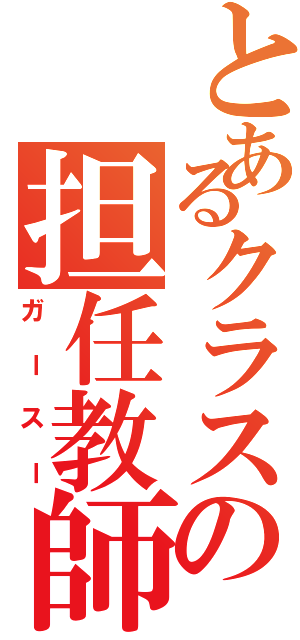 とあるクラスの担任教師
ガースー